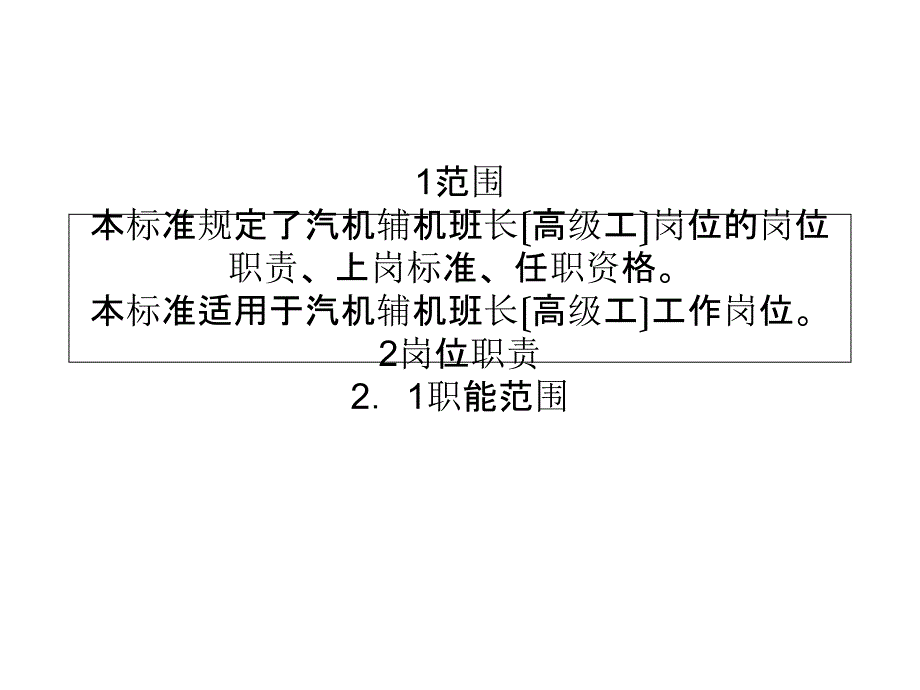 1范围

本标准规定了汽机辅机班长[高级工]岗位的岗位职责、上岗标准、任职资格。

本标准适用于汽机辅机班长[高级工]工作岗位。

2岗位职责

2. 1职能范围